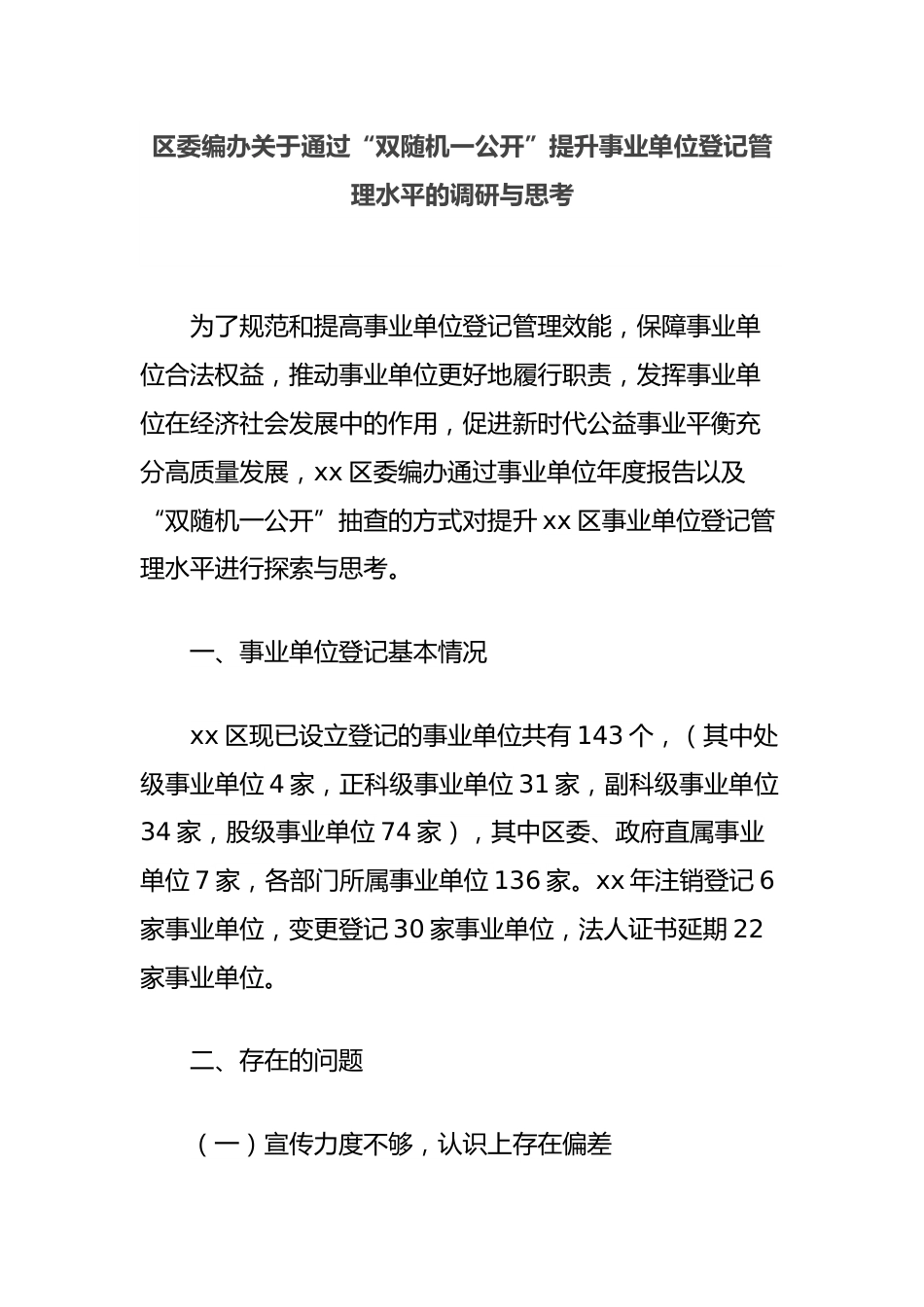 区委编办关于通过“双随机一公开”提升事业单位登记管理水平的调研与思考

为了规范和提高事业单位登记管理效能，保障事业单位合法权益，推动事业单位更好地履行职责，发挥事业单位在经济社会发展中的作用，促进新时代公益事业平衡充分高质量发展，xx 区委编办通过事业单位年度报告以及“双随机一公开”抽查的方式对提升 xx 区事业单位登记管理水平进行探索与思考。

一、事业单位登记基本情况

xx 区现已设立登记的事业单位共有 143 个，（其中处级事业单位 4 家，正科级事业单位 31 家，副科级事业单位 34 家，股级事业单位 74 家），其中区委、政府直属事业单位 7 家，各部门所属事业单位 136 家。xx 年注销登记 6 家事业单位，变更登记 30 家事业单位，法人证书延期 22 家事业单位。

二、存在的问题

（一）宣传力度不够，认识上存在偏差